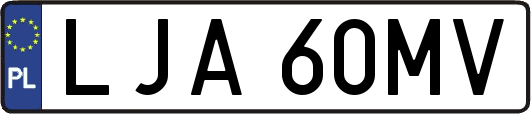 PL

LJA 60MV